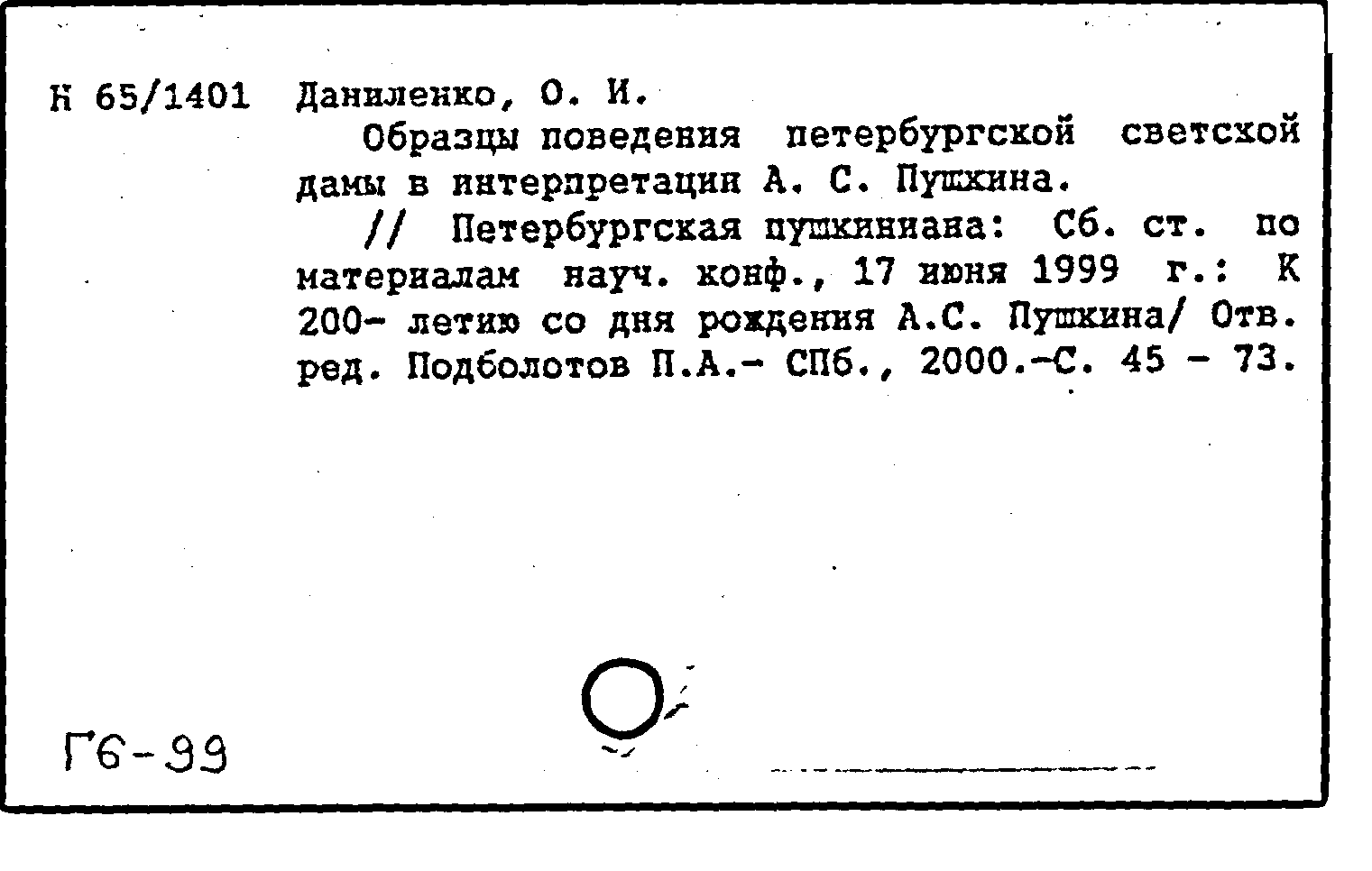 К 65/1401 Даниленко, О. И.

Образцы поведения петербургской светской дамы в интерпретации А. С. Пушкина.

// Петербургская пушкиниана: Сб. ст. по материалам науч. конф., 17 июня 1999 г.: К 200- летию со дня рождения А.С. Пушкина/ Отв. ред. Подболотов П.А.- СПб., 2000.-С. 45 - 73.

Г6-99